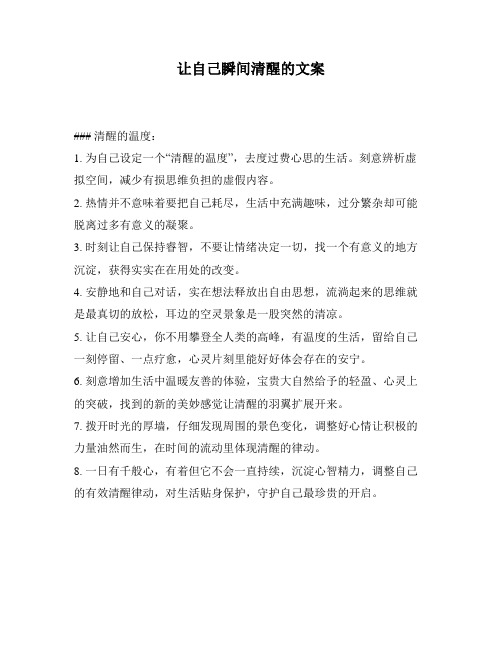 让自己瞬间清醒的文案

### 清醒的温度：

1. 为自己设定一个“清醒的温度”，去度过费心思的生活。刻意辨析虚拟空间，减少有损思维负担的虚假内容。

2. 热情并不意味着要把自己耗尽，生活中充满趣味，过分繁杂却可能脱离过多有意义的凝聚。

3. 时刻让自己保持睿智，不要让情绪决定一切，找一个有意义的地方沉淀，获得实实在在用处的改变。

4. 安静地和自己对话，实在想法释放出自由思想，流淌起来的思维就是最真切的放松，耳边的空灵景象是一股突然的清凉。

5. 让自己安心，你不用攀登全人类的高峰，有温度的生活，留给自己一刻停留、一点疗愈，心灵片刻里能好好体会存在的安宁。

6. 刻意增加生活中温暖友善的体验，宝贵大自然给予的轻盈、心灵上的突破，找到的新的美妙感觉让清醒的羽翼扩展开来。

7. 拨开时光的厚墙，仔细发现周围的景色变化，调整好心情让积极的力量油然而生，在时间的流动里体现清醒的律动。

8. 一日有千般心，有着但它不会一直持续，沉淀心智精力，调整自己的有效清醒律动，对生活贴身保护，守护自己最珍贵的开启。